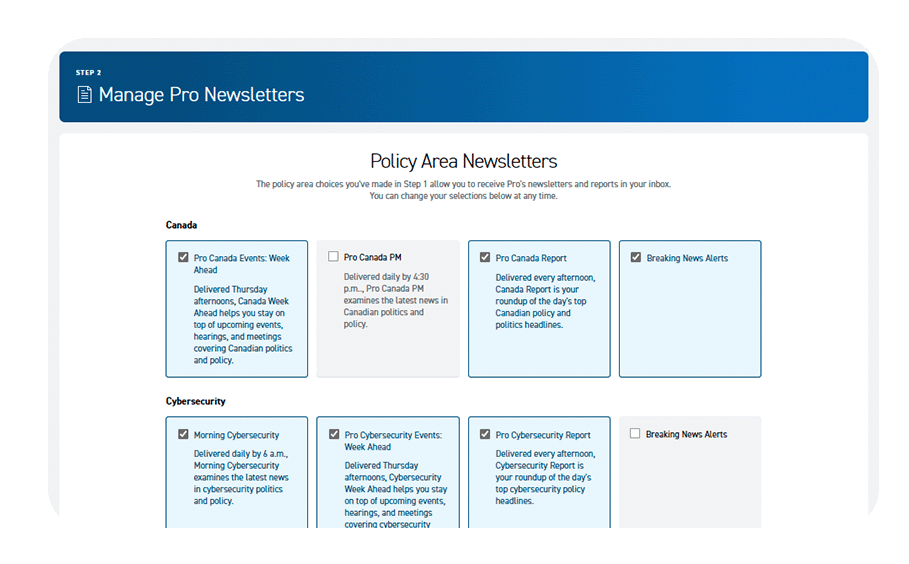 STEP 2

Manage Pro Newsletters

Policy Area Newsletters

The policy area choices you've made in Step 1 allow you to receive Pro's newsletters and reports in your inbox. You can change your selections below at any time.

Canada

Pro Canada Events: Week Ahead

Delivered Thursday afternoons, Canada Week Ahead helps you stay on top of upcoming events, hearings, and meetings covering Canadian politics and policy.

Pro Canada PM

Delivered daily by 4:30 p.m., Pro Canada PM examines the latest news in Canadian politics and policy.

Pro Canada Report

Delivered every afternoon, Canada Report is your roundup of the day's top Canadian policy and politics headlines.

Breaking News Alerts

Cybersecurity

Morning Cybersecurity

Delivered daily by 6 a.m., Morning Cybersecurity examines the latest news in cybersecurity politics and policy.

Pro Cybersecurity Events: Week Ahead

Delivered Thursday afternoons, Cybersecurity Week Ahead helps you stay on top of upcoming events, hearings, and meetings covering cybersecurity

Pro Cybersecurity Report

Delivered every afternoon, Cybersecurity Report is your roundup of the day's top cybersecurity policy headlines.

Breaking News Alerts